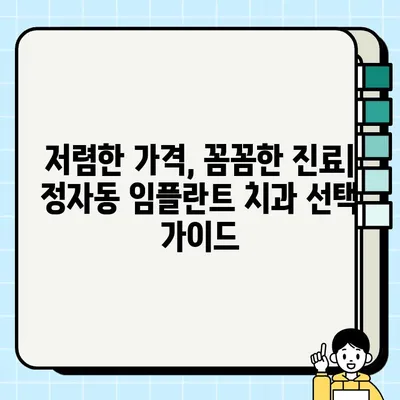 저렴한 가격, 꼼꼼한 진료| 정자동 임플란트 치과 선택 가이드